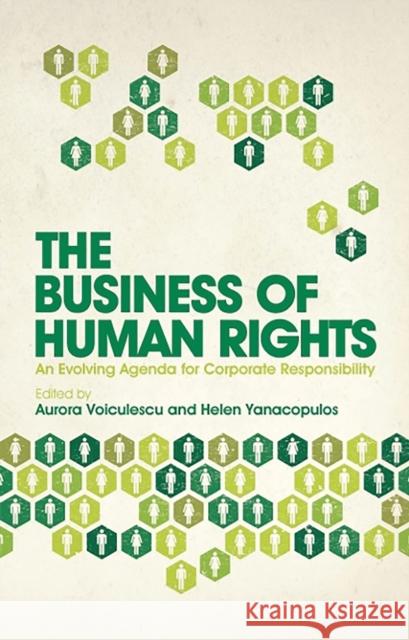 THE BUSINESS OF HUMAN RIGHTS

An Evolving Agenda for Corporate Responsibility

Edited by
Aurora Voiculescu and Helen Yanacopulos